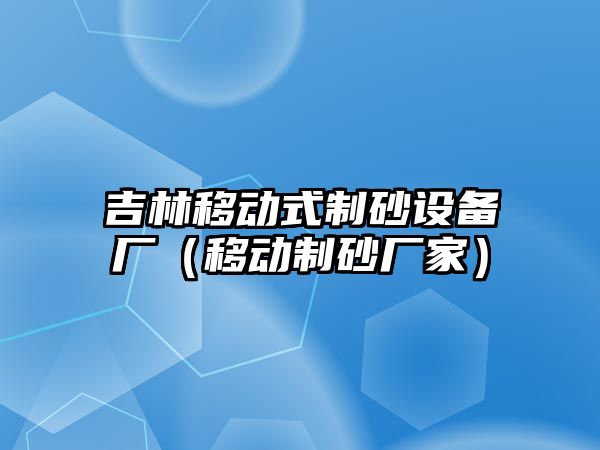 吉林移动式制砂设备厂（移动制砂厂家）